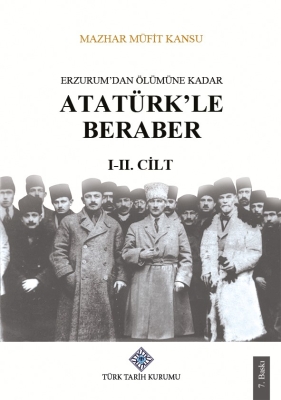 MAZHAR MÜFİT KANSU

ERZURUM'DAN ÖLÜMÜNE KADAR
ATATÜRK'LE BERABER

I-II. CİLT

TÜRK TARİH KURUMU

7. Baskı